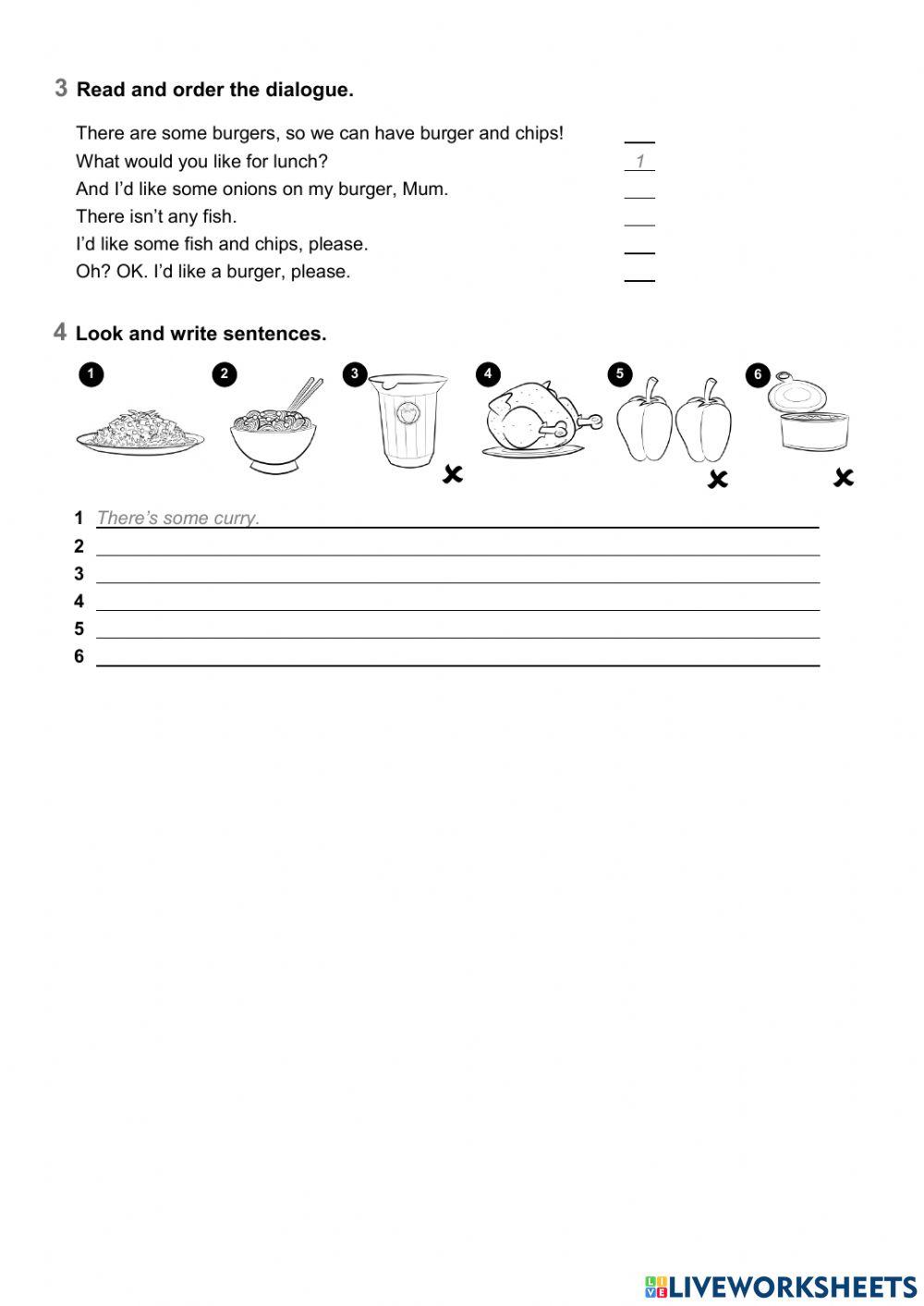 3 Read and order the dialogue.

There are some burgers, so we can have burger and chips! ___
What would you like for lunch? 1
And I'd like some onions on my burger, Mum. ___
There isn't any fish. ___
I'd like some fish and chips, please. ___
Oh? OK. I'd like a burger, please. ___

4 Look and write sentences.

1 2 3 4 5 6

1 There's some curry.
2
3
4
5
6

LIVEWORKSHEETS